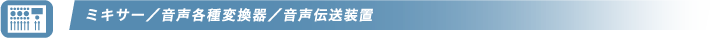 ミキサー／音声各種変換器／音声伝送装置